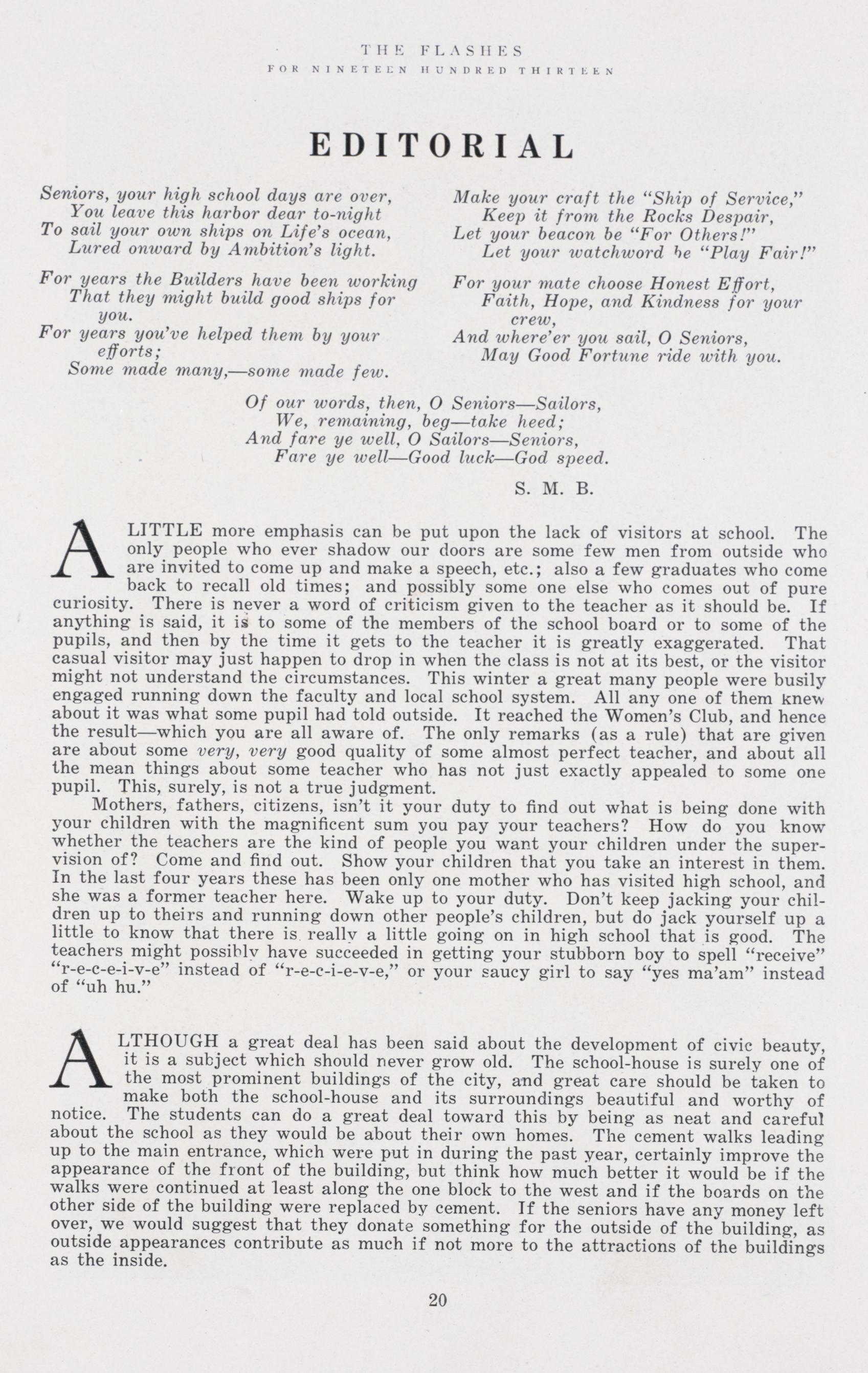 THE FLASHES
FOR NINETEEN HUNDRED THIRTEEN

EDITORIAL

Seniors, your high school days are over,
You leave this harbor dear to-night
To sail your own ships on Life's ocean,
Lured onward by Ambition's light.

For years the Builders have been working
That they might build good ships for you.
For years you've helped them by your efforts;
Some made many,—some made few.

Make your craft the "Ship of Service,"
Keep it from the Rocks Despair,
Let your beacon be "For Others!"
Let your watchword be "Play Fair!"

For your mate choose Honest Effort,
Faith, Hope, and Kindness for your crew,
And where'er you sail, O Seniors,
May Good Fortune ride with you.

Of our words, then, O Seniors—Sailors,
We, remaining, beg—take heed;
And fare ye well, O Sailors—Seniors,
Fare ye well—Good luck—God speed.

S. M. B.

A LITTLE more emphasis can be put upon the lack of visitors at school. The only people who ever shadow our doors are some few men from outside who are invited to come up and make a speech, etc.; also a few graduates who come back to recall old times; and possibly some one else who comes out of pure curiosity. There is never a word of criticism given to the teacher as it should be. If anything is said, it is to some of the members of the school board or to some of the pupils, and then by the time it gets to the teacher it is greatly exaggerated. That casual visitor may just happen to drop in when the class is not at its best, or the visitor might not understand the circumstances. This winter a great many people were busily engaged running down the faculty and local school system. All any one of them knew about it was what some pupil had told outside. It reached the Women's Club, and hence the result—which you are all aware of. The only remarks (as a rule) that are given are about some very, very good quality of some almost perfect teacher, and about all the mean things about some teacher who has not just exactly appealed to some one pupil. This, surely, is not a true judgment.

Mothers, fathers, citizens, isn't it your duty to find out what is being done with your children with the magnificent sum you pay your teachers? How do you know whether the teachers are the kind of people you want your children under the supervision of? Come and find out. Show your children that you take an interest in them. In the last four years these has been only one mother who has visited high school, and she was a former teacher here. Wake up to your duty. Don't keep jacking your children up to theirs and running down other people's children, but do jack yourself up a little to know that there is really a little going on in high school that is good. The teachers might possibly have succeeded in getting your stubborn boy to spell "receive" "r-e-c-e-i-v-e" instead of "r-e-c-i-e-v-e," or your saucy girl to say "yes ma'am" instead of "uh hu."

ALTHOUGH a great deal has been said about the development of civic beauty, it is a subject which should never grow old. The school-house is surely one of the most prominent buildings of the city, and great care should be taken to make both the school-house and its surroundings beautiful and worthy of notice. The students can do a great deal toward this by being as neat and careful about the school as they would be about their own homes. The cement walks leading up to the main entrance, which were put in during the past year, certainly improve the appearance of the front of the building, but think how much better it would be if the walks were continued at least along the one block to the west and if the boards on the other side of the building were replaced by cement. If the seniors have any money left over, we would suggest that they donate something for the outside of the building, as outside appearances contribute as much if not more to the attractions of the buildings as the inside.

20